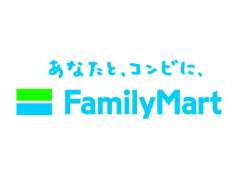 あなたと、コンビに、
FamilyMart